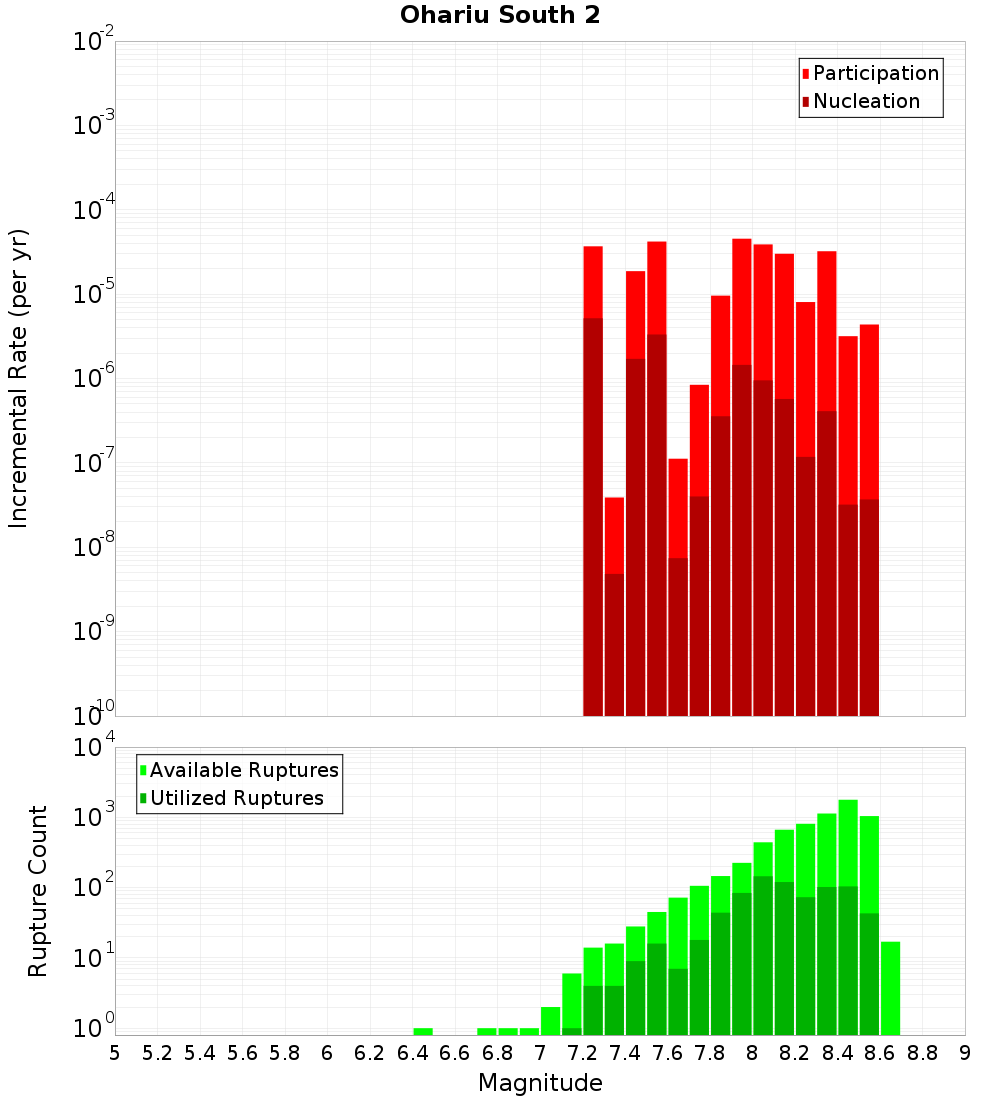 Ohariu South 2

Participation
Nucleation

Incremental Rate (per yr)

$10^{-2}$
$10^{-3}$
$10^{-4}$
$10^{-5}$
$10^{-6}$
$10^{-7}$
$10^{-8}$
$10^{-9}$
$10^{-10}$

Available Ruptures
Utilized Ruptures

Rupture Count

$10^{4}$
$10^{3}$
$10^{2}$
$10^{1}$
$10^{0}$

5 5.2 5.4 5.6 5.8 6 6.2 6.4 6.6 6.8 7 7.2 7.4 7.6 7.8 8 8.2 8.4 8.6 8.8 9

Magnitude